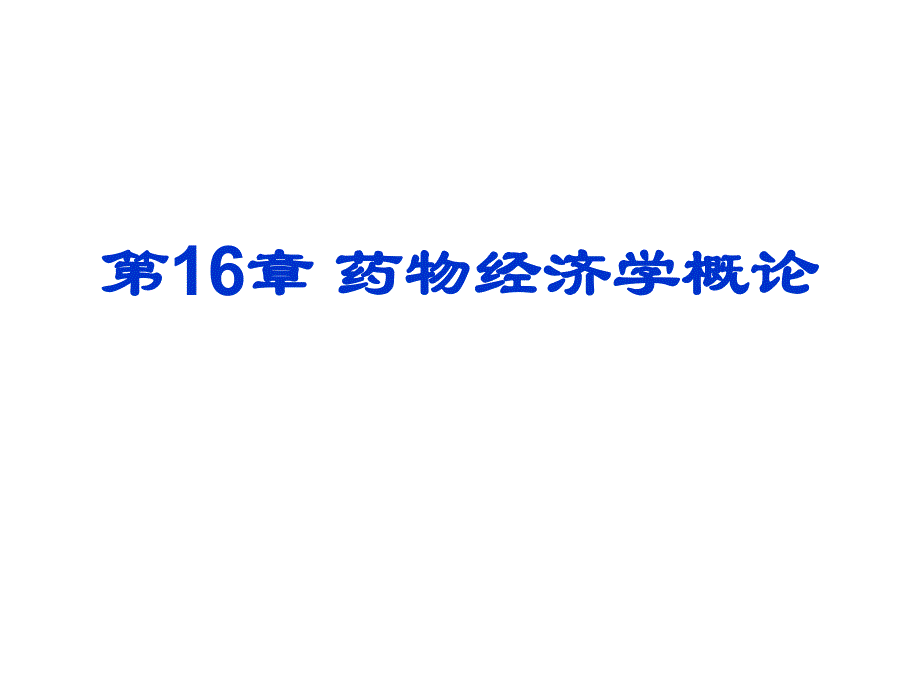 第16章 药物经济学概论